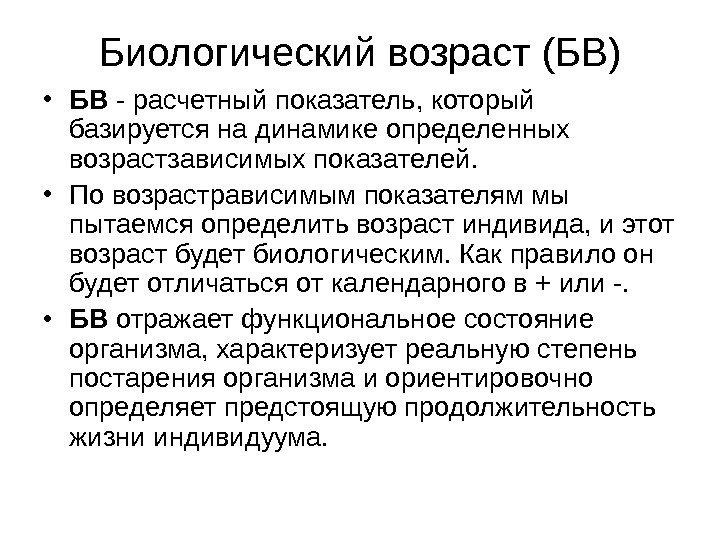 Биологический возраст (БВ)

• БВ - расчетный показатель, который базируется на динамике определенных возрастзависимых показателей.

• По возрастрависимым показателям мы пытаемся определить возраст индивида, и этот возраст будет биологическим. Как правило он будет отличаться от календарного в + или -.

• БВ отражает функциональное состояние организма, характеризует реальную степень постарения организма и ориентировочно определяет предстоящую продолжительность жизни индивидуума.